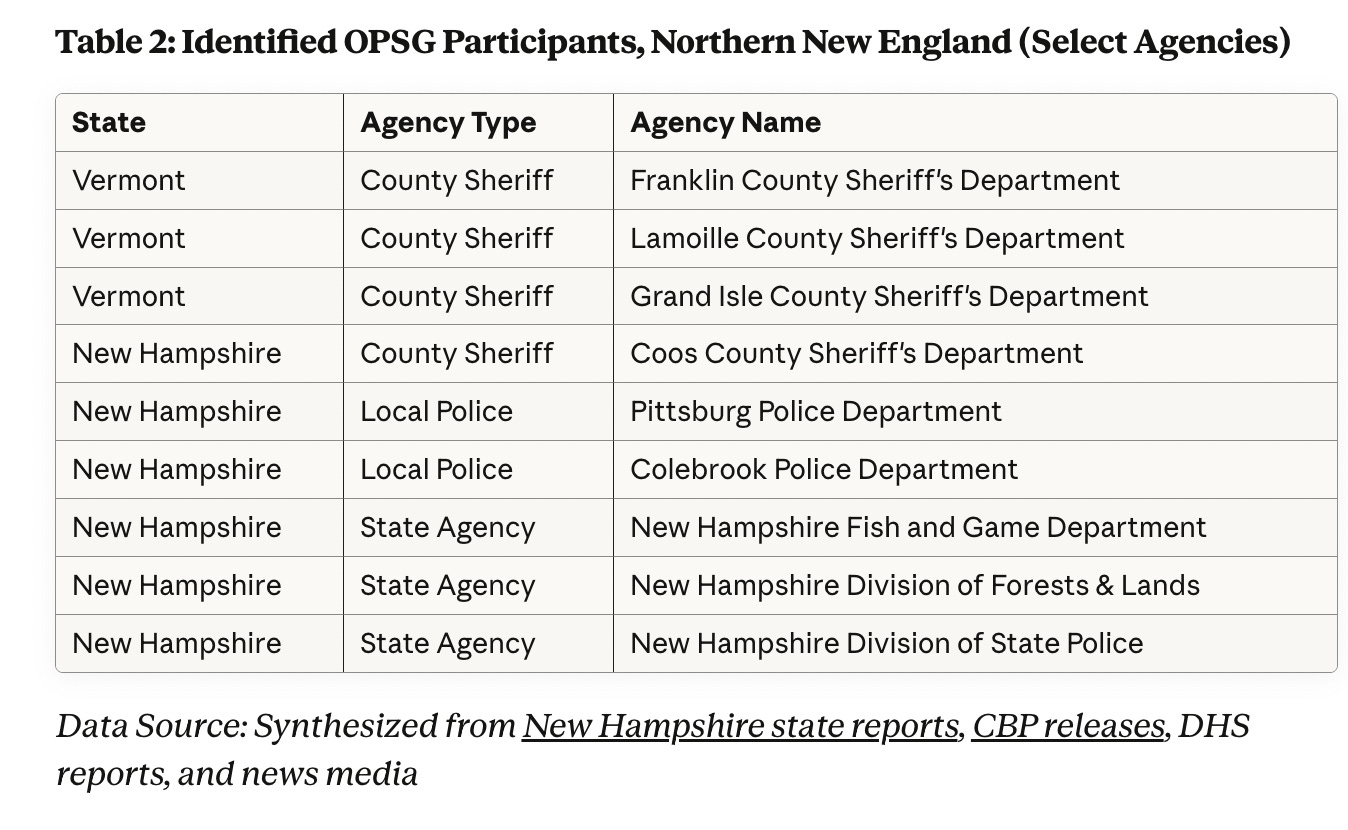 Table 2: Identified OPSG Participants, Northern New England (Select Agencies)

| State | Agency Type | Agency Name |
|---|---|---|
| Vermont | County Sheriff | Franklin County Sheriff's Department |
| Vermont | County Sheriff | Lamoille County Sheriff's Department |
| Vermont | County Sheriff | Grand Isle County Sheriff's Department |
| New Hampshire | County Sheriff | Coos County Sheriff's Department |
| New Hampshire | Local Police | Pittsburg Police Department |
| New Hampshire | Local Police | Colebrook Police Department |
| New Hampshire | State Agency | New Hampshire Fish and Game Department |
| New Hampshire | State Agency | New Hampshire Division of Forests & Lands |
| New Hampshire | State Agency | New Hampshire Division of State Police |

Data Source: Synthesized from New Hampshire state reports, CBP releases, DHS reports, and news media